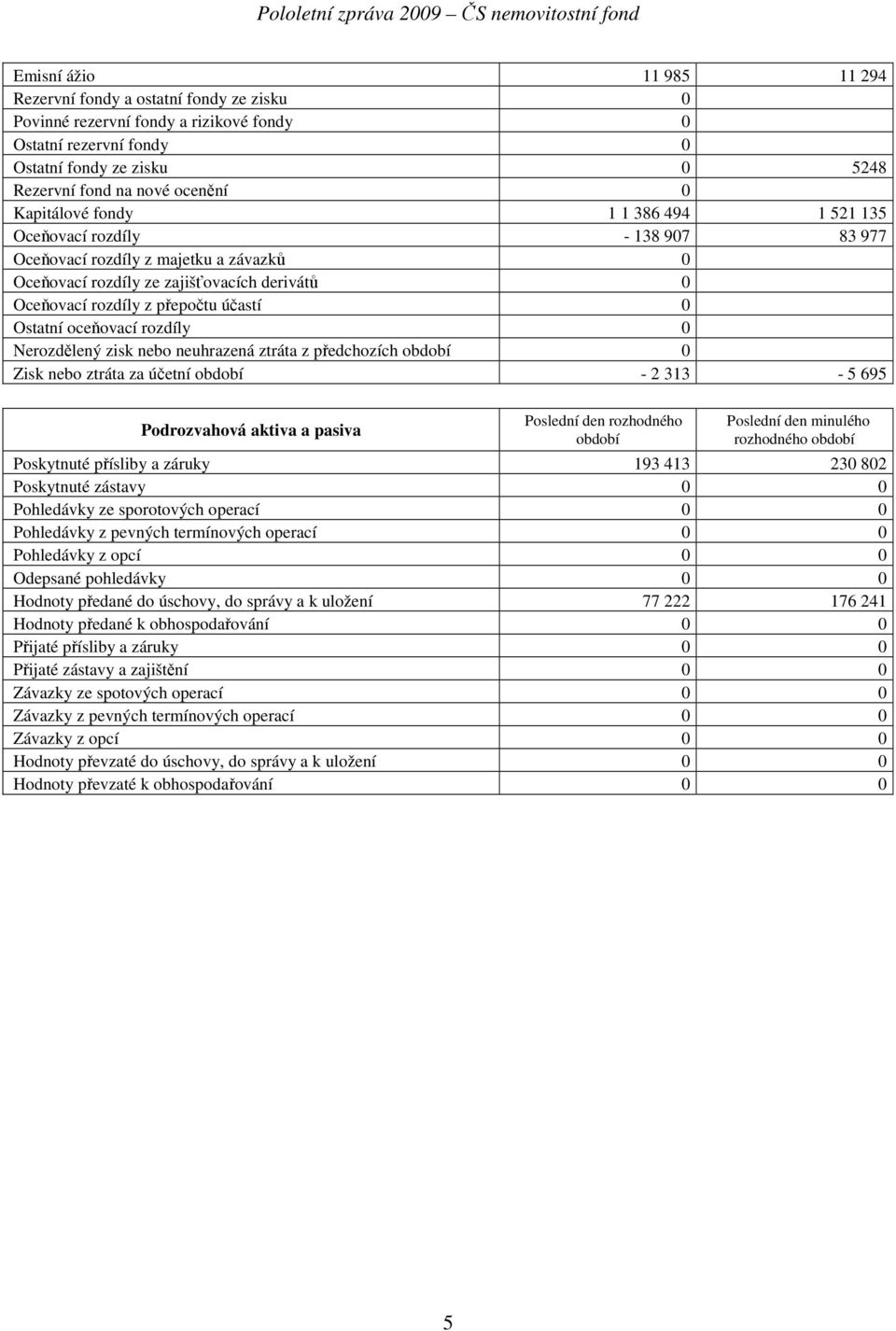 Pololetní zpráva 2009 – ČS nemovitostní fond

| | | |
|---|---|---|
| Emisní ážio | 11 985 | 11 294 |
| Rezervní fondy a ostatní fondy ze zisku | 0 | |
| Povinné rezervní fondy a rizikové fondy | 0 | |
| Ostatní rezervní fondy | 0 | |
| Ostatní fondy ze zisku | 0 | 5248 |
| Rezervní fond na nové ocenění | 0 | |
| Kapitálové fondy | 1 1 386 494 | 1 521 135 |
| Oceňovací rozdíly | - 138 907 | 83 977 |
| Oceňovací rozdíly z majetku a závazků | 0 | |
| Oceňovací rozdíly ze zajišťovacích derivátů | 0 | |
| Oceňovací rozdíly z přepočtu účastí | 0 | |
| Ostatní oceňovací rozdíly | 0 | |
| Nerozdělený zisk nebo neuhrazená ztráta z předchozích období | 0 | |
| Zisk nebo ztráta za účetní období | - 2 313 | - 5 695 |

| Podrozvahová aktiva a pasiva | Poslední den rozhodného období | Poslední den minulého rozhodného období |
|---|---|---|
| Poskytnuté přísliby a záruky | 193 413 | 230 802 |
| Poskytnuté zástavy | 0 | 0 |
| Pohledávky ze sporotových operací | 0 | 0 |
| Pohledávky z pevných termínových operací | 0 | 0 |
| Pohledávky z opcí | 0 | 0 |
| Odepsané pohledávky | 0 | 0 |
| Hodnoty předané do úschovy, do správy a k uložení | 77 222 | 176 241 |
| Hodnoty předané k obhospodařování | 0 | 0 |
| Přijaté přísliby a záruky | 0 | 0 |
| Přijaté zástavy a zajištění | 0 | 0 |
| Závazky ze spotových operací | 0 | 0 |
| Závazky z pevných termínových operací | 0 | 0 |
| Závazky z opcí | 0 | 0 |
| Hodnoty převzaté do úschovy, do správy a k uložení | 0 | 0 |
| Hodnoty převzaté k obhospodařování | 0 | 0 |

5